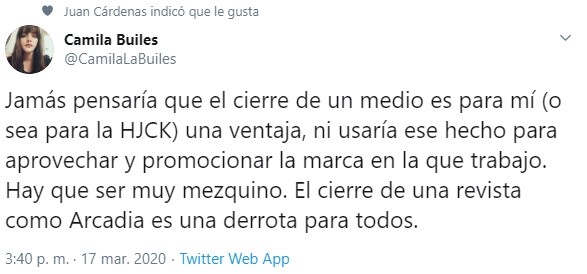 Juan Cárdenas indicó que le gusta

Camila Builes
@CamilaLaBuiles

Jamás pensaría que el cierre de un medio es para mí (o sea para la HJCK) una ventaja, ni usaría ese hecho para aprovechar y promocionar la marca en la que trabajo. Hay que ser muy mezquino. El cierre de una revista como Arcadia es una derrota para todos.

3:40 p. m. · 17 mar. 2020 · Twitter Web App